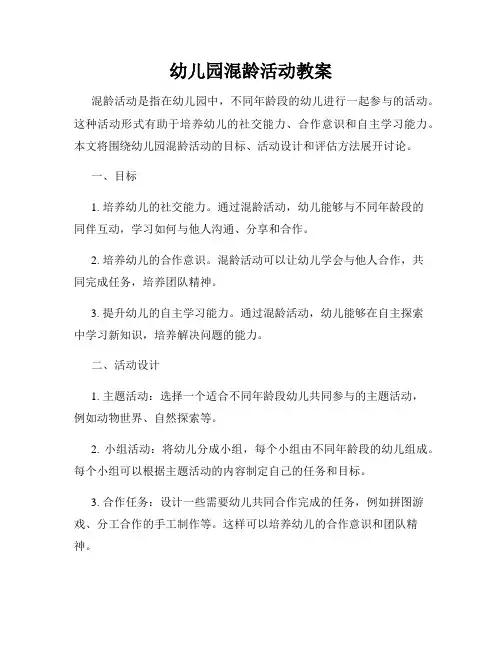 幼儿园混龄活动教案

混龄活动是指在幼儿园中，不同年龄段的幼儿进行一起参与的活动。这种活动形式有助于培养幼儿的社交能力、合作意识和自主学习能力。本文将围绕幼儿园混龄活动的目标、活动设计和评估方法展开讨论。

一、目标

1. 培养幼儿的社交能力。通过混龄活动，幼儿能够与不同年龄段的同伴互动，学习如何与他人沟通、分享和合作。

2. 培养幼儿的合作意识。混龄活动可以让幼儿学会与他人合作，共同完成任务，培养团队精神。

3. 提升幼儿的自主学习能力。通过混龄活动，幼儿能够在自主探索中学习新知识，培养解决问题的能力。

二、活动设计

1. 主题活动：选择一个适合不同年龄段幼儿共同参与的主题活动，例如动物世界、自然探索等。

2. 小组活动：将幼儿分成小组，每个小组由不同年龄段的幼儿组成。每个小组可以根据主题活动的内容制定自己的任务和目标。

3. 合作任务：设计一些需要幼儿共同合作完成的任务，例如拼图游戏、分工合作的手工制作等。这样可以培养幼儿的合作意识和团队精神。